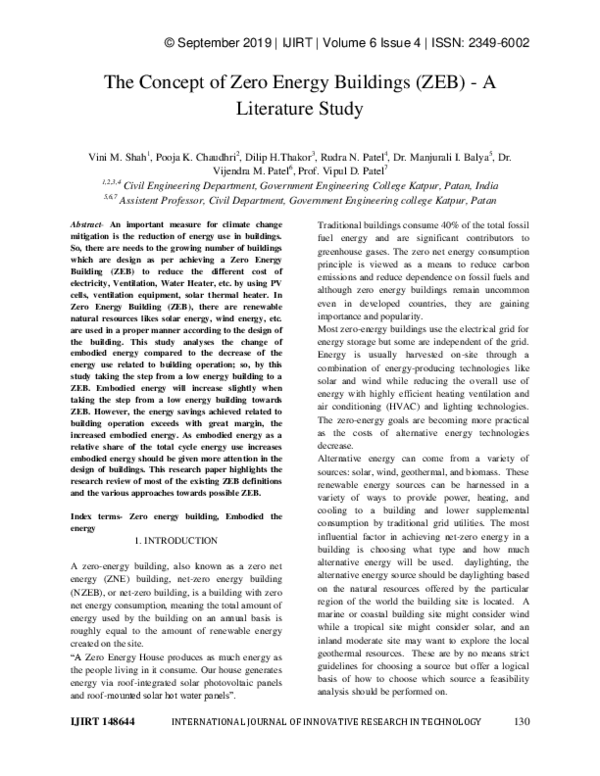 © September 2019 | IJIRT | Volume 6 Issue 4 | ISSN: 2349-6002

The Concept of Zero Energy Buildings (ZEB) - A Literature Study

Vini M. Shah$^{1}$, Pooja K. Chaudhri$^{2}$, Dilip H.Thakor$^{3}$, Rudra N. Patel$^{4}$, Dr. Manjurali I. Balya$^{5}$, Dr. Vijendra M. Patel$^{6}$, Prof. Vipul D. Patel$^{7}$

$^{1,2,3,4}$ Civil Engineering Department, Government Engineering College Katpur, Patan, India

$^{5,6,7}$ Assistent Professor, Civil Department, Government Engineering college Katpur, Patan

Abstract- An important measure for climate change mitigation is the reduction of energy use in buildings. So, there are needs to the growing number of buildings which are design as per achieving a Zero Energy Building (ZEB) to reduce the different cost of electricity, Ventilation, Water Heater, etc. by using PV cells, ventilation equipment, solar thermal heater. In Zero Energy Building (ZEB), there are renewable natural resources likes solar energy, wind energy, etc. are used in a proper manner according to the design of the building. This study analyses the change of embodied energy compared to the decrease of the energy use related to building operation; so, by this study taking the step from a low energy building to a ZEB. Embodied energy will increase slightly when taking the step from a low energy building towards ZEB. However, the energy savings achieved related to building operation exceeds with great margin, the increased embodied energy. As embodied energy as a relative share of the total cycle energy use increases embodied energy should be given more attention in the design of buildings. This research paper highlights the research review of most of the existing ZEB definitions and the various approaches towards possible ZEB.

Index terms- Zero energy building, Embodied the energy

1. INTRODUCTION

A zero-energy building, also known as a zero net energy (ZNE) building, net-zero energy building (NZEB), or net-zero building, is a building with zero net energy consumption, meaning the total amount of energy used by the building on an annual basis is roughly equal to the amount of renewable energy created on the site.

"A Zero Energy House produces as much energy as the people living in it consume. Our house generates energy via roof-integrated solar photovoltaic panels and roof-mounted solar hot water panels".

Traditional buildings consume 40% of the total fossil fuel energy and are significant contributors to greenhouse gases. The zero net energy consumption principle is viewed as a means to reduce carbon emissions and reduce dependence on fossil fuels and although zero energy buildings remain uncommon even in developed countries, they are gaining importance and popularity.

Most zero-energy buildings use the electrical grid for energy storage but some are independent of the grid. Energy is usually harvested on-site through a combination of energy-producing technologies like solar and wind while reducing the overall use of energy with highly efficient heating ventilation and air conditioning (HVAC) and lighting technologies. The zero-energy goals are becoming more practical as the costs of alternative energy technologies decrease.

Alternative energy can come from a variety of sources: solar, wind, geothermal, and biomass. These renewable energy sources can be harnessed in a variety of ways to provide power, heating, and cooling to a building and lower supplemental consumption by traditional grid utilities. The most influential factor in achieving net-zero energy in a building is choosing what type and how much alternative energy will be used. daylighting, the alternative energy source should be daylighting based on the natural resources offered by the particular region of the world the building site is located. A marine or coastal building site might consider wind while a tropical site might consider solar, and an inland moderate site may want to explore the local geothermal resources. These are by no means strict guidelines for choosing a source but offer a logical basis of how to choose which source a feasibility analysis should be performed on.

IJIRT 148644 INTERNATIONAL JOURNAL OF INNOVATIVE RESEARCH IN TECHNOLOGY 130